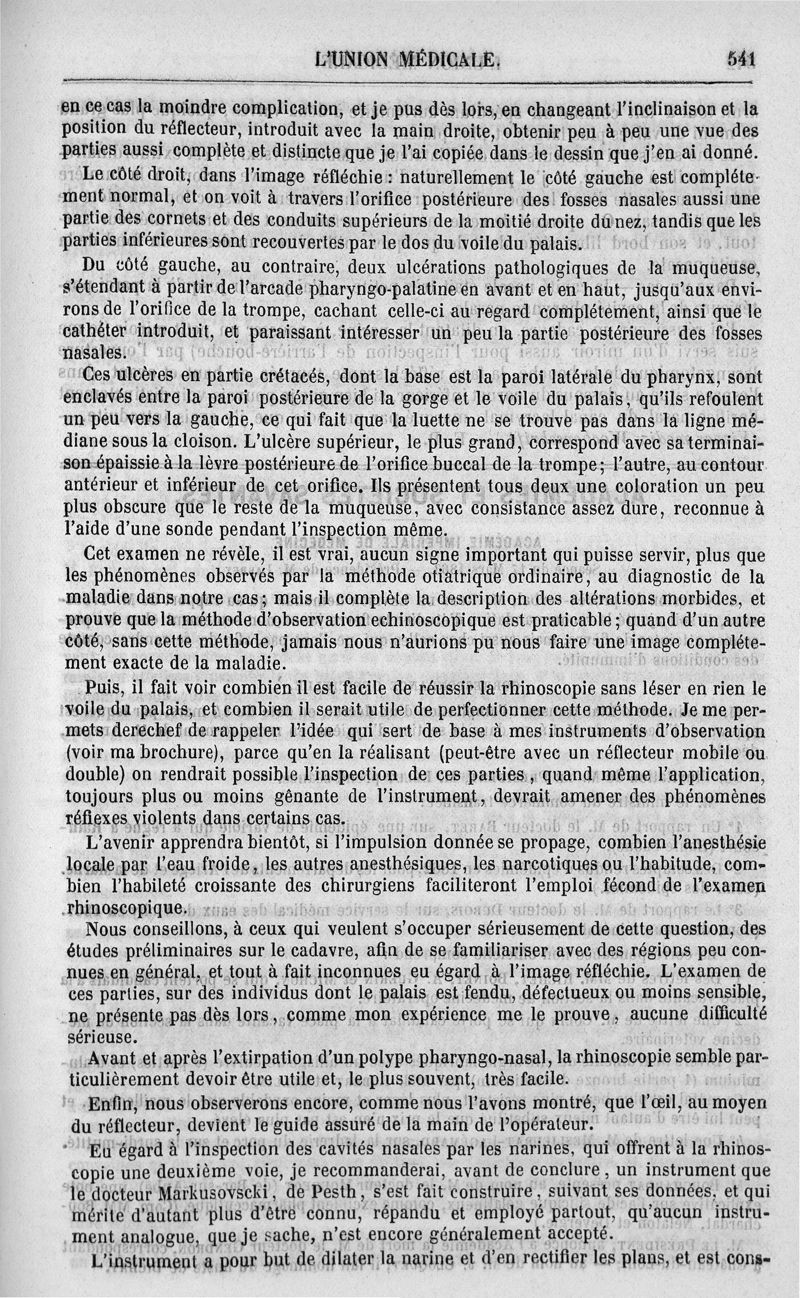 L'UNION MÉDICALE. 541

en ce cas la moindre complication, et je pus dès lors, en changeant l'inclinaison et la position du réflecteur, introduit avec la main droite, obtenir peu à peu une vue des parties aussi complète et distincte que je l'ai copiée dans le dessin que j'en ai donné.

Le côté droit, dans l'image réfléchie : naturellement le côté gauche est complétement normal, et on voit à travers l'orifice postérieure des fosses nasales aussi une partie des cornets et des conduits supérieurs de la moitié droite du nez, tandis que les parties inférieures sont recouvertes par le dos du voile du palais.

Du côté gauche, au contraire, deux ulcérations pathologiques de la muqueuse, s'étendant à partir de l'arcade pharyngo-palatine en avant et en haut, jusqu'aux environs de l'orifice de la trompe, cachant celle-ci au regard complétement, ainsi que le cathéter introduit, et paraissant intéresser un peu la partie postérieure des fosses nasales.

Ces ulcères en partie crétacés, dont la base est la paroi latérale du pharynx, sont enclavés entre la paroi postérieure de la gorge et le voile du palais, qu'ils refoulent un peu vers la gauche, ce qui fait que la luette ne se trouve pas dans la ligne médiane sous la cloison. L'ulcère supérieur, le plus grand, correspond avec sa terminaison épaissie à la lèvre postérieure de l'orifice buccal de la trompe; l'autre, au contour antérieur et inférieur de cet orifice. Ils présentent tous deux une coloration un peu plus obscure que le reste de la muqueuse, avec consistance assez dure, reconnue à l'aide d'une sonde pendant l'inspection même.

Cet examen ne révèle, il est vrai, aucun signe important qui puisse servir, plus que les phénomènes observés par la méthode otiatrique ordinaire, au diagnostic de la maladie dans notre cas; mais il complète la description des altérations morbides, et prouve que la méthode d'observation echinoscopique est praticable; quand d'un autre côté, sans cette méthode, jamais nous n'aurions pu nous faire une image complétement exacte de la maladie.

Puis, il fait voir combien il est facile de réussir la rhinoscopie sans léser en rien le voile du palais, et combien il serait utile de perfectionner cette méthode. Je me permets derechef de rappeler l'idée qui sert de base à mes instruments d'observation (voir ma brochure), parce qu'en la réalisant (peut-être avec un réflecteur mobile ou double) on rendrait possible l'inspection de ces parties, quand même l'application, toujours plus ou moins gênante de l'instrument, devrait amener des phénomènes réflexes violents dans certains cas.

L'avenir apprendra bientôt, si l'impulsion donnée se propage, combien l'anesthésie locale par l'eau froide, les autres anesthésiques, les narcotiques ou l'habitude, combien l'habileté croissante des chirurgiens faciliteront l'emploi fécond de l'examen rhinoscopique.

Nous conseillons, à ceux qui veulent s'occuper sérieusement de cette question, des études préliminaires sur le cadavre, afin de se familiariser avec des régions peu connues en général, et tout à fait inconnues eu égard à l'image réfléchie. L'examen de ces parties, sur des individus dont le palais est fendu, défectueux ou moins sensible, ne présente pas dès lors, comme mon expérience me le prouve, aucune difficulté sérieuse.

Avant et après l'extirpation d'un polype pharyngo-nasal, la rhinoscopie semble particulièrement devoir être utile et, le plus souvent, très facile.

Enfin, nous observerons encore, comme nous l'avons montré, que l'œil, au moyen du réflecteur, devient le guide assuré de la main de l'opérateur.

Eu égard à l'inspection des cavités nasales par les narines, qui offrent à la rhinoscopie une deuxième voie, je recommanderai, avant de conclure, un instrument que le docteur Markusovscki, de Pesth, s'est fait construire, suivant ses données, et qui mérite d'autant plus d'être connu, répandu et employé partout, qu'aucun instrument analogue, que je sache, n'est encore généralement accepté.

L'instrument a pour but de dilater la narine et d'en rectifier les plans, et est cons-